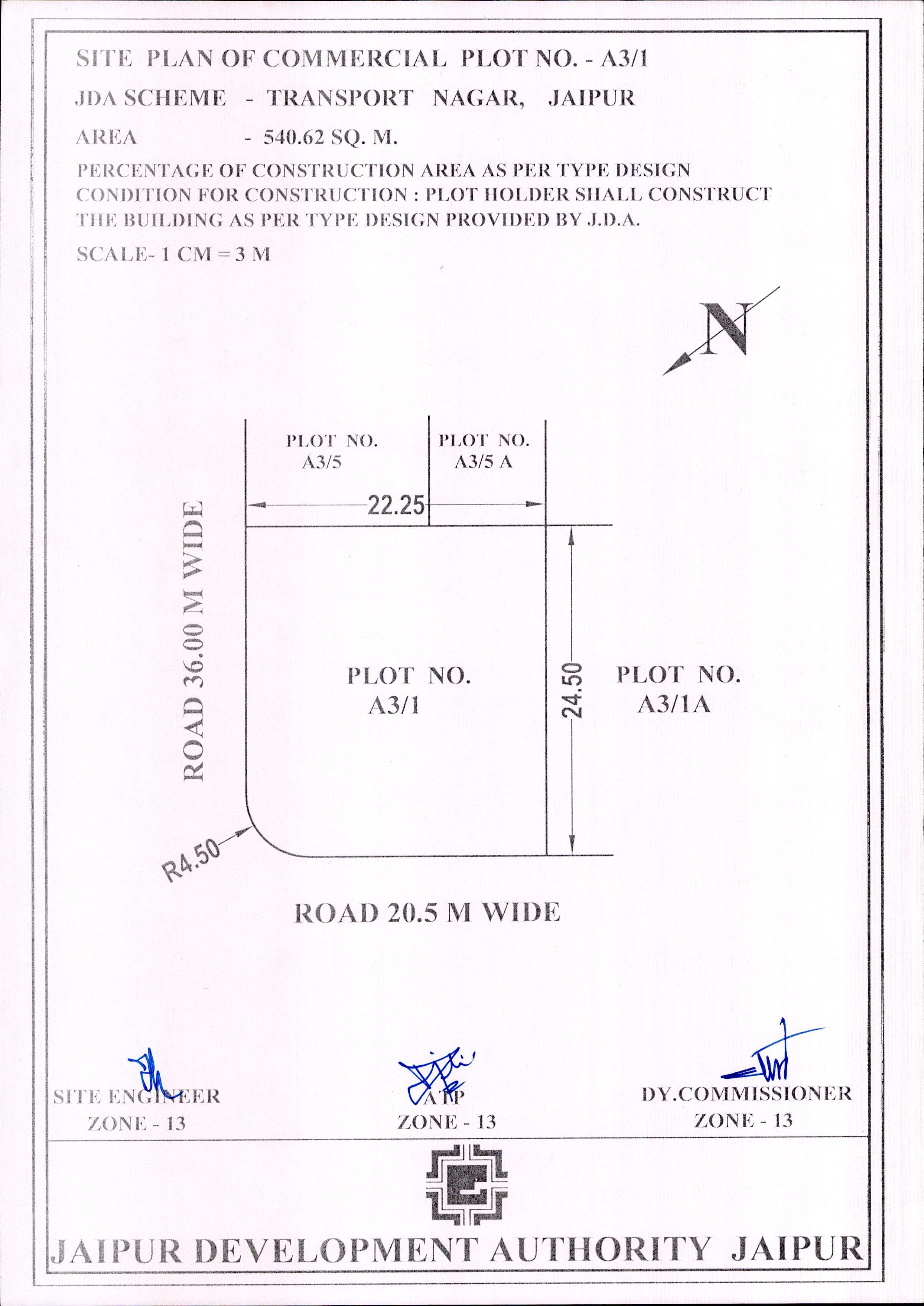 SITE PLAN OF COMMERCIAL PLOT NO. - A3/1

JDA SCHEME - TRANSPORT NAGAR, JAIPUR

AREA - 540.62 SQ. M.

PERCENTAGE OF CONSTRUCTION AREA AS PER TYPE DESIGN
CONDITION FOR CONSTRUCTION : PLOT HOLDER SHALL CONSTRUCT THE BUILDING AS PER TYPE DESIGN PROVIDED BY J.D.A.

SCALE- 1 CM = 3 M

N

PLOT NO. A3/5

PLOT NO. A3/5 A

22.25

ROAD 36.00 M WIDE

PLOT NO. A3/1

24.50

PLOT NO. A3/1A

R4.50

ROAD 20.5 M WIDE

SITE ENGINEER
ZONE - 13

ATP
ZONE - 13

DY.COMMISSIONER
ZONE - 13

JAIPUR DEVELOPMENT AUTHORITY JAIPUR